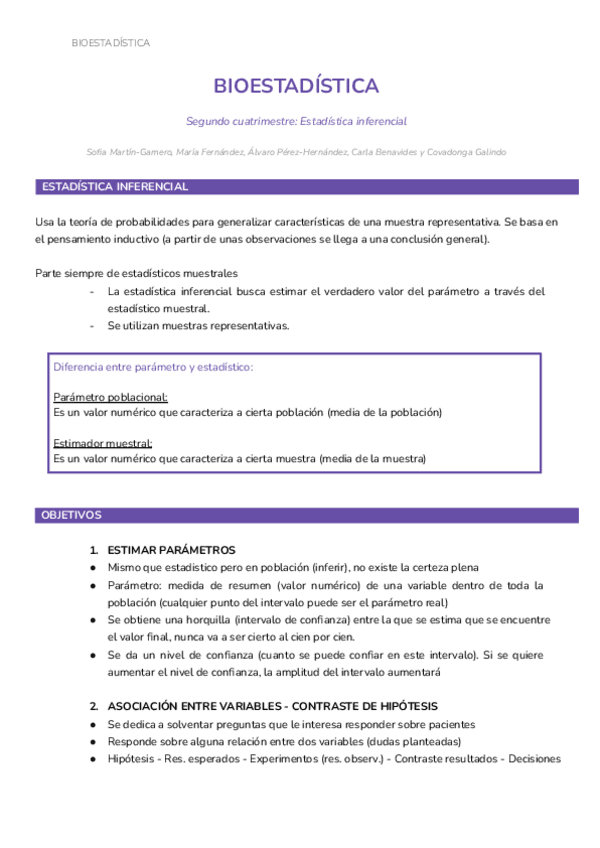 BIOESTADÍSTICA

BIOESTADÍSTICA

Segundo cuatrimestre: Estadística inferencial

Sofía Martín-Gamero, María Fernández, Álvaro Pérez-Hernández, Carla Benavides y Covadonga Galindo

ESTADÍSTICA INFERENCIAL

Usa la teoría de probabilidades para generalizar características de una muestra representativa. Se basa en el pensamiento inductivo (a partir de unas observaciones se llega a una conclusión general).

Parte siempre de estadísticos muestrales
- La estadística inferencial busca estimar el verdadero valor del parámetro a través del estadístico muestral.
- Se utilizan muestras representativas.

Diferencia entre parámetro y estadístico:

Parámetro poblacional:
Es un valor numérico que caracteriza a cierta población (media de la población)

Estimador muestral:
Es un valor numérico que caracteriza a cierta muestra (media de la muestra)

OBJETIVOS

1. ESTIMAR PARÁMETROS
● Mismo que estadístico pero en población (inferir), no existe la certeza plena
● Parámetro: medida de resumen (valor numérico) de una variable dentro de toda la población (cualquier punto del intervalo puede ser el parámetro real)
● Se obtiene una horquilla (intervalo de confianza) entre la que se estima que se encuentre el valor final, nunca va a ser cierto al cien por cien.
● Se da un nivel de confianza (cuanto se puede confiar en este intervalo). Si se quiere aumentar el nivel de confianza, la amplitud del intervalo aumentará

2. ASOCIACIÓN ENTRE VARIABLES - CONTRASTE DE HIPÓTESIS
● Se dedica a solventar preguntas que le interesa responder sobre pacientes
● Responde sobre alguna relación entre dos variables (dudas planteadas)
● Hipótesis - Res. esperados - Experimentos (res. observ.) - Contraste resultados - Decisiones